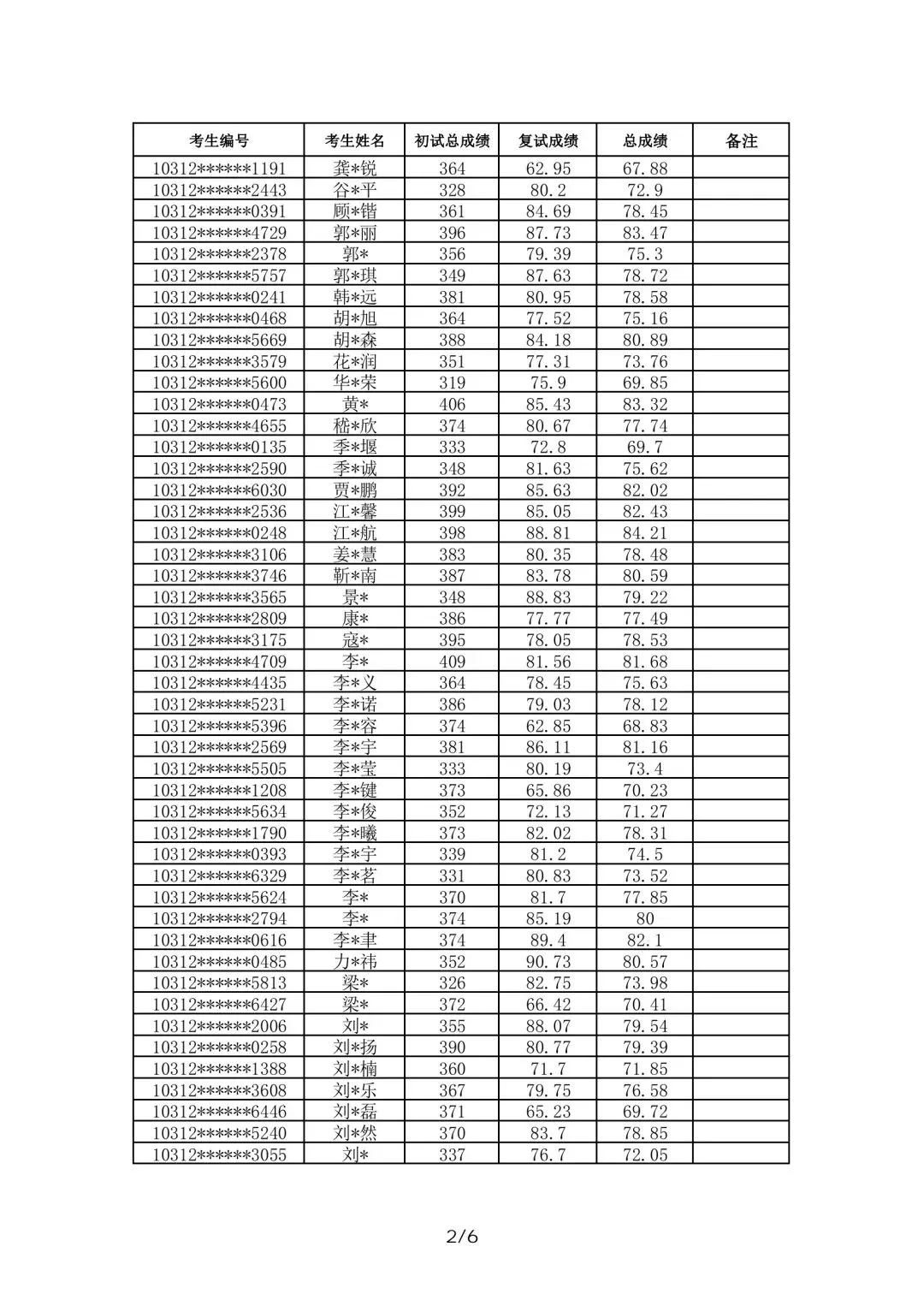 | 考生编号 | 考生姓名 | 初试总成绩 | 复试成绩 | 总成绩 | 备注 |
|---|---|---|---|---|---|
| 10312******1191 | 龚*锐 | 364 | 62.95 | 67.88 | |
| 10312******2443 | 谷*平 | 328 | 80.2 | 72.9 | |
| 10312******0391 | 顾*锴 | 361 | 84.69 | 78.45 | |
| 10312******4729 | 郭*丽 | 396 | 87.73 | 83.47 | |
| 10312******2378 | 郭* | 356 | 79.39 | 75.3 | |
| 10312******5757 | 郭*琪 | 349 | 87.63 | 78.72 | |
| 10312******0241 | 韩*远 | 381 | 80.95 | 78.58 | |
| 10312******0468 | 胡*旭 | 364 | 77.52 | 75.16 | |
| 10312******5669 | 胡*森 | 388 | 84.18 | 80.89 | |
| 10312******3579 | 花*润 | 351 | 77.31 | 73.76 | |
| 10312******5600 | 华*荣 | 319 | 75.9 | 69.85 | |
| 10312******0473 | 黄* | 406 | 85.43 | 83.32 | |
| 10312******4655 | 嵇*欣 | 374 | 80.67 | 77.74 | |
| 10312******0135 | 季*堰 | 333 | 72.8 | 69.7 | |
| 10312******2590 | 季*诚 | 348 | 81.63 | 75.62 | |
| 10312******6030 | 贾*鹏 | 392 | 85.63 | 82.02 | |
| 10312******2536 | 江*馨 | 399 | 85.05 | 82.43 | |
| 10312******0248 | 江*航 | 398 | 88.81 | 84.21 | |
| 10312******3106 | 姜*慧 | 383 | 80.35 | 78.48 | |
| 10312******3746 | 靳*南 | 387 | 83.78 | 80.59 | |
| 10312******3565 | 景* | 348 | 88.83 | 79.22 | |
| 10312******2809 | 康* | 386 | 77.77 | 77.49 | |
| 10312******3175 | 寇* | 395 | 78.05 | 78.53 | |
| 10312******4709 | 李* | 409 | 81.56 | 81.68 | |
| 10312******4435 | 李*义 | 364 | 78.45 | 75.63 | |
| 10312******5231 | 李*诺 | 386 | 79.03 | 78.12 | |
| 10312******5396 | 李*容 | 374 | 62.85 | 68.83 | |
| 10312******2569 | 李*宇 | 381 | 86.11 | 81.16 | |
| 10312******5505 | 李*莹 | 333 | 80.19 | 73.4 | |
| 10312******1208 | 李*键 | 373 | 65.86 | 70.23 | |
| 10312******5634 | 李*俊 | 352 | 72.13 | 71.27 | |
| 10312******1790 | 李*曦 | 373 | 82.02 | 78.31 | |
| 10312******0393 | 李*宇 | 339 | 81.2 | 74.5 | |
| 10312******6329 | 李*茗 | 331 | 80.83 | 73.52 | |
| 10312******5624 | 李* | 370 | 81.7 | 77.85 | |
| 10312******2794 | 李* | 374 | 85.19 | 80 | |
| 10312******0616 | 李*聿 | 374 | 89.4 | 82.1 | |
| 10312******0485 | 力*祎 | 352 | 90.73 | 80.57 | |
| 10312******5813 | 梁* | 326 | 82.75 | 73.98 | |
| 10312******6427 | 梁* | 372 | 66.42 | 70.41 | |
| 10312******2006 | 刘* | 355 | 88.07 | 79.54 | |
| 10312******0258 | 刘*扬 | 390 | 80.77 | 79.39 | |
| 10312******1388 | 刘*楠 | 360 | 71.7 | 71.85 | |
| 10312******3608 | 刘*乐 | 367 | 79.75 | 76.58 | |
| 10312******6446 | 刘*磊 | 371 | 65.23 | 69.72 | |
| 10312******5240 | 刘*然 | 370 | 83.7 | 78.85 | |
| 10312******3055 | 刘* | 337 | 76.7 | 72.05 | |

2/6